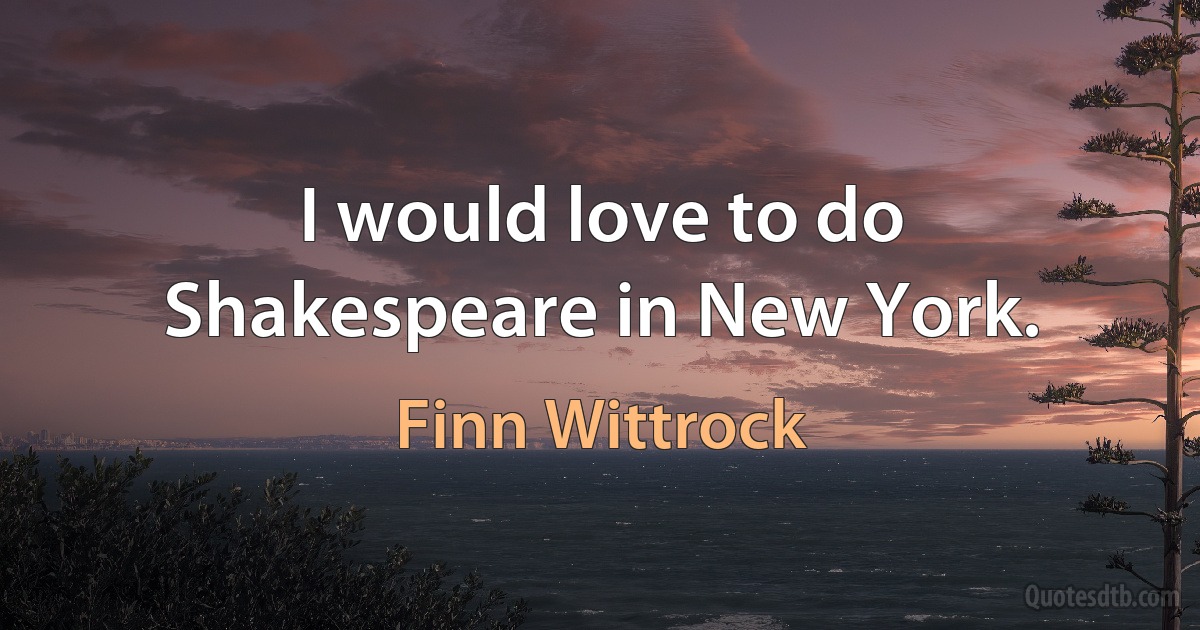 I would love to do Shakespeare in New York.

Finn Wittrock

Quotesdtb.com